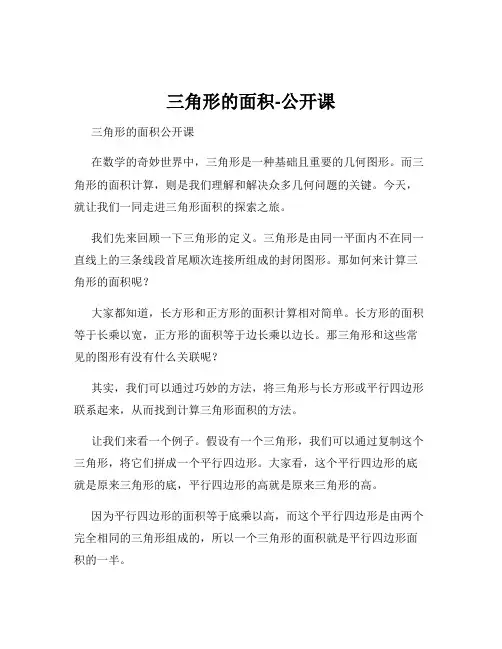 三角形的面积-公开课

三角形的面积公开课

在数学的奇妙世界中，三角形是一种基础且重要的几何图形。而三角形的面积计算，则是我们理解和解决众多几何问题的关键。今天，就让我们一同走进三角形面积的探索之旅。

我们先来回顾一下三角形的定义。三角形是由同一平面内不在同一直线上的三条线段首尾顺次连接所组成的封闭图形。那如何来计算三角形的面积呢？

大家都知道，长方形和正方形的面积计算相对简单。长方形的面积等于长乘以宽，正方形的面积等于边长乘以边长。那三角形和这些常见的图形有没有什么关联呢？

其实，我们可以通过巧妙的方法，将三角形与长方形或平行四边形联系起来，从而找到计算三角形面积的方法。

让我们来看一个例子。假设有一个三角形，我们可以通过复制这个三角形，将它们拼成一个平行四边形。大家看，这个平行四边形的底就是原来三角形的底，平行四边形的高就是原来三角形的高。

因为平行四边形的面积等于底乘以高，而这个平行四边形是由两个完全相同的三角形组成的，所以一个三角形的面积就是平行四边形面积的一半。